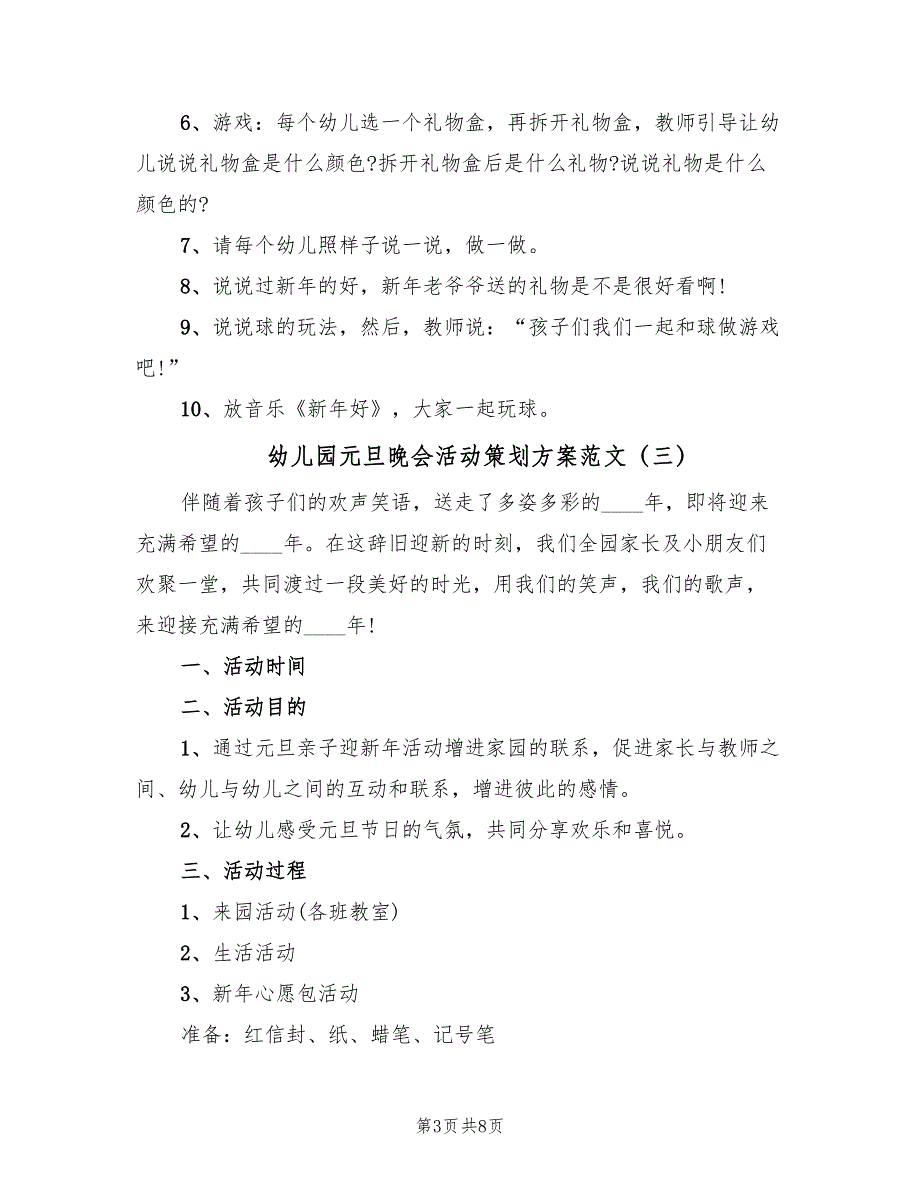 6、游戏：每个幼儿选一个礼物盒，再拆开礼物盒，教师引导让幼儿说说礼物盒是什么颜色?拆开礼物盒后是什么礼物?说说礼物是什么颜色的?

7、请每个幼儿照样子说一说，做一做。

8、说说过新年的好，新年老爷爷送的礼物是不是很好看啊!

9、说说球的玩法，然后，教师说：“孩子们我们一起和球做游戏吧!”

10、放音乐《新年好》，大家一起玩球。

幼儿园元旦晚会活动策划方案范文（三）

伴随着孩子们的欢声笑语，送走了多姿多彩的____年，即将迎来充满希望的____年。在这辞旧迎新的时刻，我们全园家长及小朋友们欢聚一堂，共同渡过一段美好的时光，用我们的笑声，我们的歌声，来迎接充满希望的____年!

一、活动时间

二、活动目的

1、通过元旦亲子迎新年活动增进家园的联系，促进家长与教师之间、幼儿与幼儿之间的互动和联系，增进彼此的感情。

2、让幼儿感受元旦节日的气氛，共同分享欢乐和喜悦。

三、活动过程

1、来园活动(各班教室)

2、生活活动

3、新年心愿包活动

准备：红信封、纸、蜡笔、记号笔

第3页 共8页